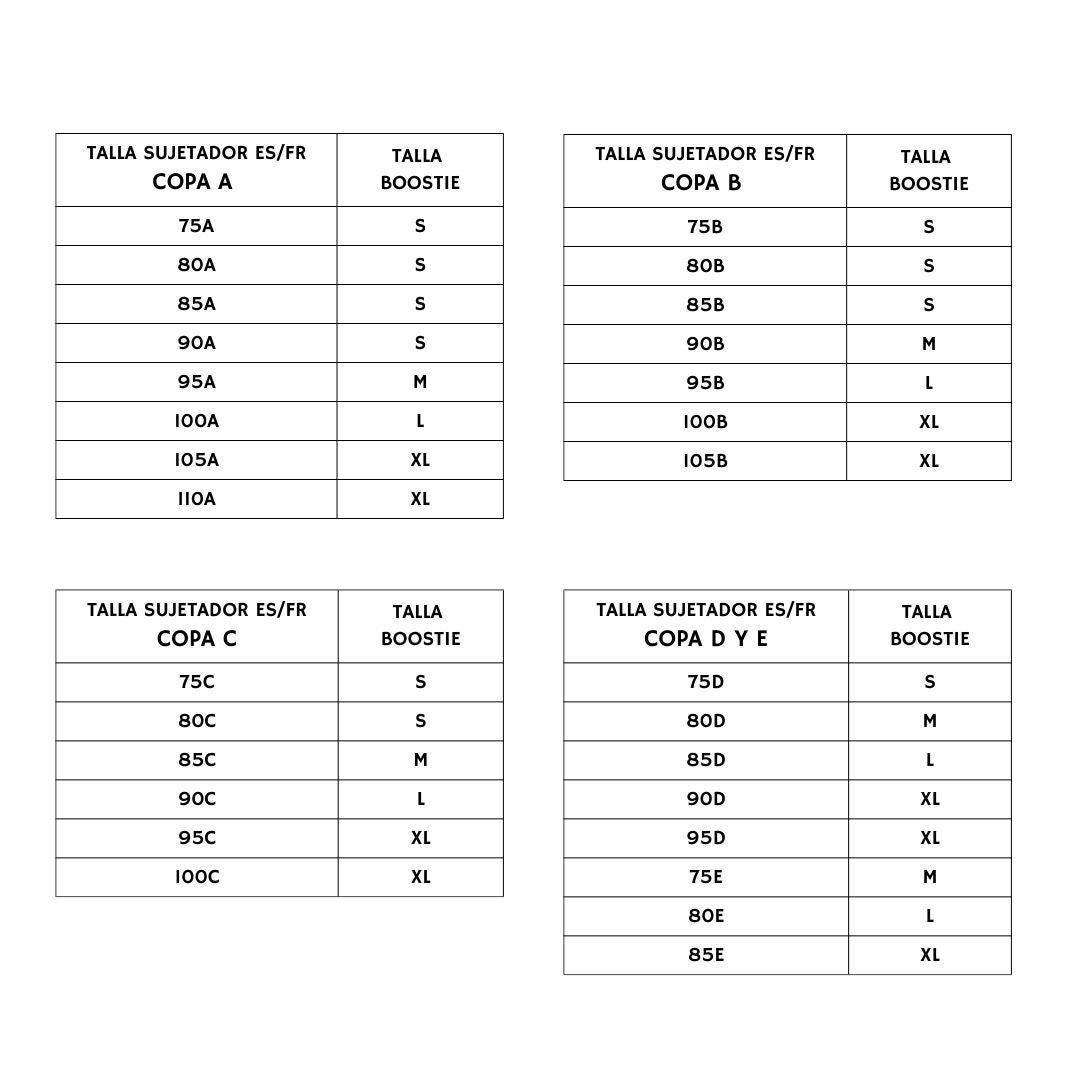 | TALLA SUJETADOR ES/FR COPA A | TALLA BOOSTIE |
|---|---|
| 75A | S |
| 80A | S |
| 85A | S |
| 90A | S |
| 95A | M |
| 100A | L |
| 105A | XL |
| 110A | XL |

| TALLA SUJETADOR ES/FR COPA B | TALLA BOOSTIE |
|---|---|
| 75B | S |
| 80B | S |
| 85B | S |
| 90B | M |
| 95B | L |
| 100B | XL |
| 105B | XL |

| TALLA SUJETADOR ES/FR COPA C | TALLA BOOSTIE |
|---|---|
| 75C | S |
| 80C | S |
| 85C | M |
| 90C | L |
| 95C | XL |
| 100C | XL |

| TALLA SUJETADOR ES/FR COPA D Y E | TALLA BOOSTIE |
|---|---|
| 75D | S |
| 80D | M |
| 85D | L |
| 90D | XL |
| 95D | XL |
| 75E | M |
| 80E | L |
| 85E | XL |